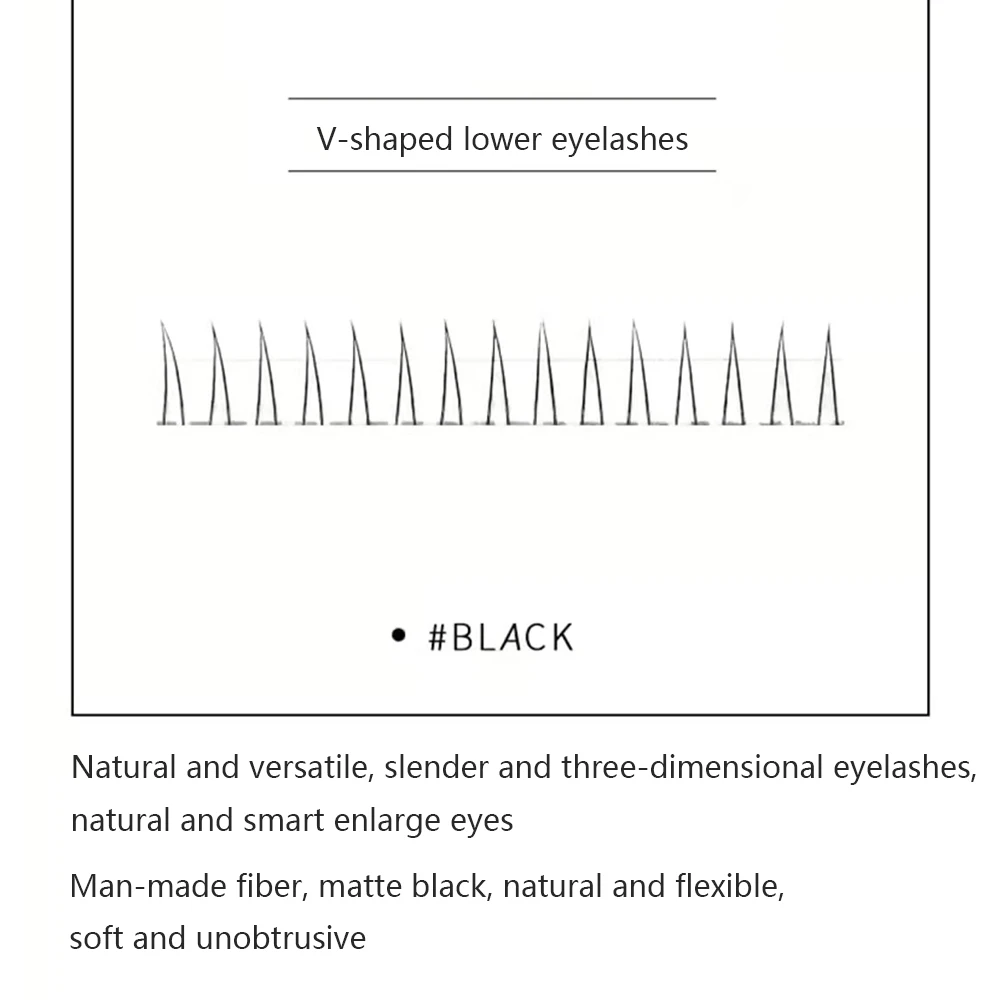 V-shaped lower eyelashes

• #BLACK

Natural and versatile, slender and three-dimensional eyelashes, natural and smart enlarge eyes

Man-made fiber, matte black, natural and flexible, soft and unobtrusive